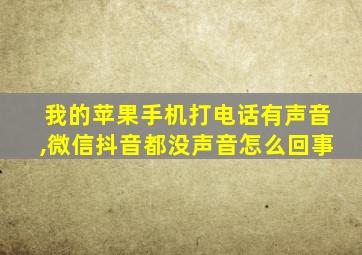 我的苹果手机打电话有声音,微信抖音都没声音怎么回事